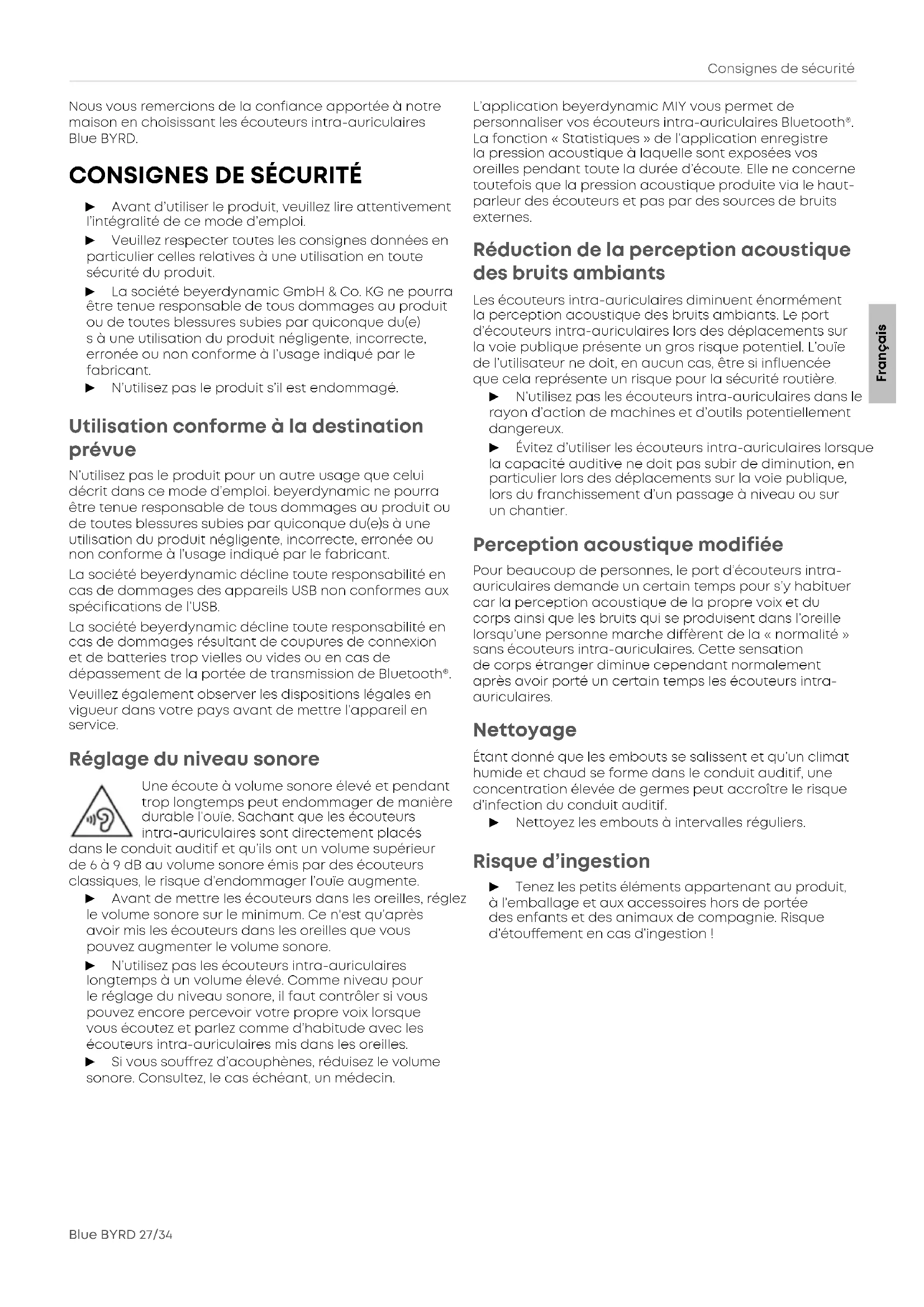 Consignes de sécurité

Nous vous remercions de la confiance apportée à notre maison en choisissant les écouteurs intra-auriculaires Blue BYRD.

CONSIGNES DE SÉCURITÉ

► Avant d'utiliser le produit, veuillez lire attentivement l'intégralité de ce mode d'emploi.

► Veuillez respecter toutes les consignes données en particulier celles relatives à une utilisation en toute sécurité du produit.

► La société beyerdynamic GmbH & Co. KG ne pourra être tenue responsable de tous dommages au produit ou de toutes blessures subies par quiconque du(e) s à une utilisation du produit négligente, incorrecte, erronée ou non conforme à l'usage indiqué par le fabricant.

► N'utilisez pas le produit s'il est endommagé.

Utilisation conforme à la destination prévue

N'utilisez pas le produit pour un autre usage que celui décrit dans ce mode d'emploi. beyerdynamic ne pourra être tenue responsable de tous dommages au produit ou de toutes blessures subies par quiconque du(e)s à une utilisation du produit négligente, incorrecte, erronée ou non conforme à l'usage indiqué par le fabricant.

La société beyerdynamic décline toute responsabilité en cas de dommages des appareils USB non conformes aux spécifications de l'USB.

La société beyerdynamic décline toute responsabilité en cas de dommages résultant de coupures de connexion et de batteries trop vielles ou vides ou en cas de dépassement de la portée de transmission de Bluetooth®.

Veuillez également observer les dispositions légales en vigueur dans votre pays avant de mettre l'appareil en service.

Réglage du niveau sonore

Une écoute à volume sonore élevé et pendant trop longtemps peut endommager de manière durable l'ouïe. Sachant que les écouteurs intra-auriculaires sont directement placés dans le conduit auditif et qu'ils ont un volume supérieur de 6 à 9 dB au volume sonore émis par des écouteurs classiques, le risque d'endommager l'ouïe augmente.

► Avant de mettre les écouteurs dans les oreilles, réglez le volume sonore sur le minimum. Ce n'est qu'après avoir mis les écouteurs dans les oreilles que vous pouvez augmenter le volume sonore.

► N'utilisez pas les écouteurs intra-auriculaires longtemps à un volume élevé. Comme niveau pour le réglage du niveau sonore, il faut contrôler si vous pouvez encore percevoir votre propre voix lorsque vous écoutez et parlez comme d'habitude avec les écouteurs intra-auriculaires mis dans les oreilles.

► Si vous souffrez d'acouphènes, réduisez le volume sonore. Consultez, le cas échéant, un médecin.

L'application beyerdynamic MIY vous permet de personnaliser vos écouteurs intra-auriculaires Bluetooth®. La fonction « Statistiques » de l'application enregistre la pression acoustique à laquelle sont exposées vos oreilles pendant toute la durée d'écoute. Elle ne concerne toutefois que la pression acoustique produite via le haut-parleur des écouteurs et pas par des sources de bruits externes.

Réduction de la perception acoustique des bruits ambiants

Les écouteurs intra-auriculaires diminuent énormément la perception acoustique des bruits ambiants. Le port d'écouteurs intra-auriculaires lors des déplacements sur la voie publique présente un gros risque potentiel. L'ouïe de l'utilisateur ne doit, en aucun cas, être si influencée que cela représente un risque pour la sécurité routière.

► N'utilisez pas les écouteurs intra-auriculaires dans le rayon d'action de machines et d'outils potentiellement dangereux.

► Évitez d'utiliser les écouteurs intra-auriculaires lorsque la capacité auditive ne doit pas subir de diminution, en particulier lors des déplacements sur la voie publique, lors du franchissement d'un passage à niveau ou sur un chantier.

Perception acoustique modifiée

Pour beaucoup de personnes, le port d'écouteurs intra-auriculaires demande un certain temps pour s'y habituer car la perception acoustique de la propre voix et du corps ainsi que les bruits qui se produisent dans l'oreille lorsqu'une personne marche diffèrent de la « normalité » sans écouteurs intra-auriculaires. Cette sensation de corps étranger diminue cependant normalement après avoir porté un certain temps les écouteurs intra-auriculaires.

Nettoyage

Étant donné que les embouts se salissent et qu'un climat humide et chaud se forme dans le conduit auditif, une concentration élevée de germes peut accroître le risque d'infection du conduit auditif.

► Nettoyez les embouts à intervalles réguliers.

Risque d'ingestion

► Tenez les petits éléments appartenant au produit, à l'emballage et aux accessoires hors de portée des enfants et des animaux de compagnie. Risque d'étouffement en cas d'ingestion !

Français

Blue BYRD 27/34